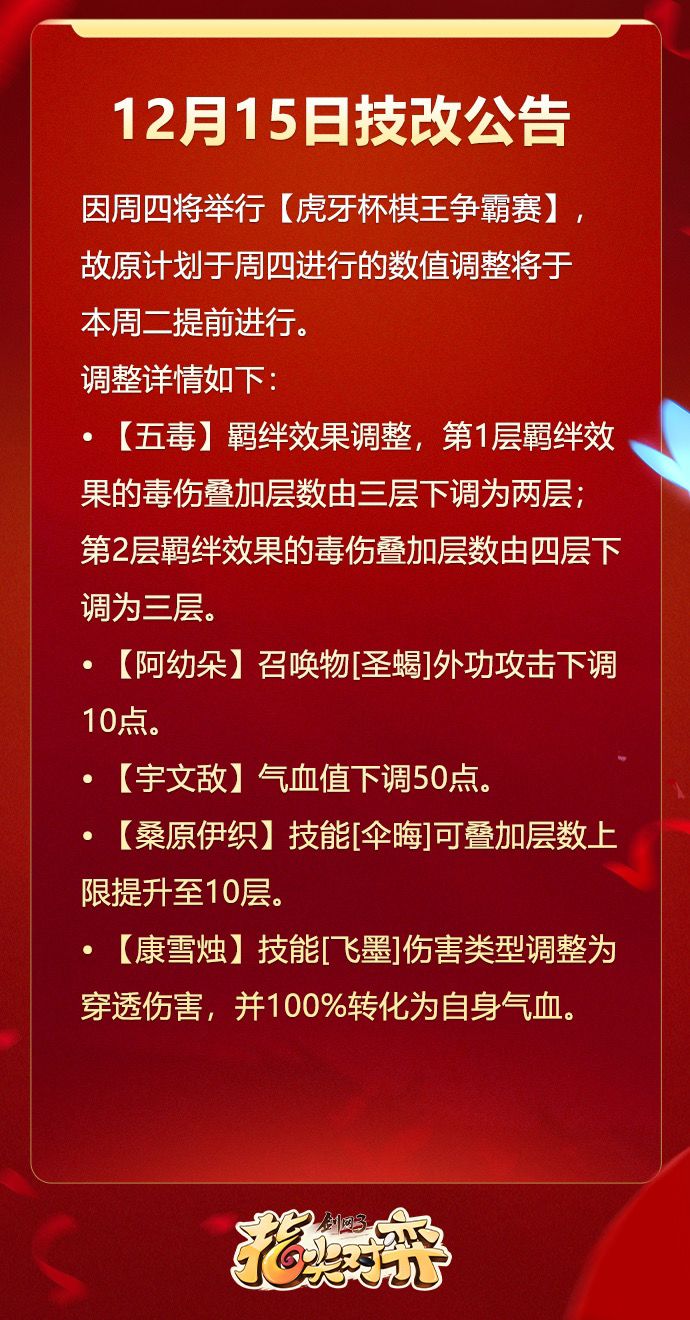 12月15日技改公告

因周四将举行【虎牙杯棋王争霸赛】，故原计划于周四进行的数值调整将于本周二提前进行。

调整详情如下：

• 【五毒】羁绊效果调整，第1层羁绊效果的毒伤叠加层数由三层下调为两层；第2层羁绊效果的毒伤叠加层数由四层下调为三层。

• 【阿幼朵】召唤物[圣蝎]外功攻击下调10点。

• 【宇文敌】气血值下调50点。

• 【桑原伊织】技能[伞晦]可叠加层数上限提升至10层。

• 【康雪烛】技能[飞墨]伤害类型调整为穿透伤害，并100%转化为自身气血。

剑网3
指尖对弈